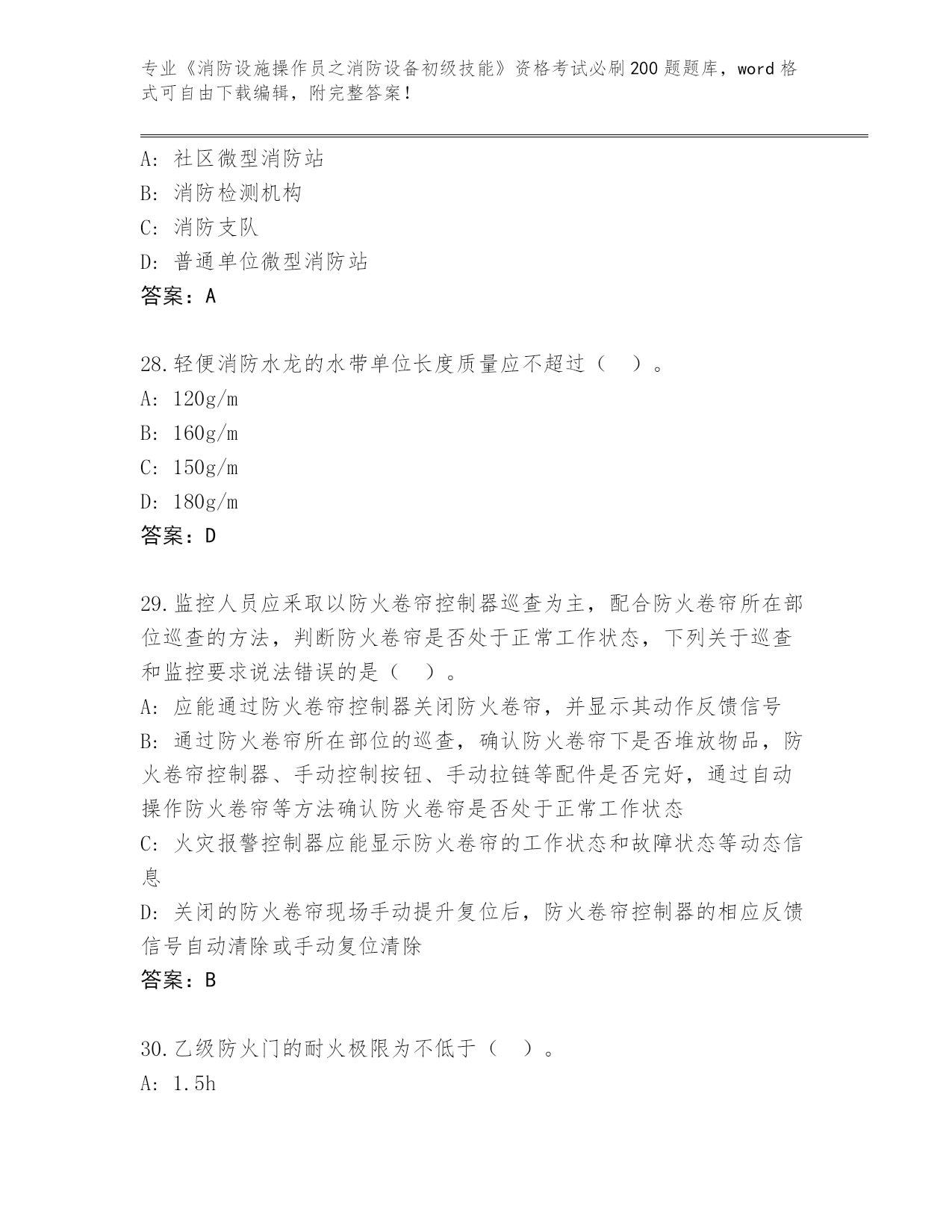 专业《消防设施操作员之消防设备初级技能》资格考试必刷200题题库，word格式可自由下载编辑，附完整答案！

A: 社区微型消防站
B: 消防检测机构
C: 消防支队
D: 普通单位微型消防站
答案：A

28.轻便消防水龙的水带单位长度质量应不超过（ ）。
A: 120g/m
B: 160g/m
C: 150g/m
D: 180g/m
答案：D

29.监控人员应采取以防火卷帘控制器巡查为主，配合防火卷帘所在部位巡查的方法，判断防火卷帘是否处于正常工作状态，下列关于巡查和监控要求说法错误的是（ ）。
A: 应能通过防火卷帘控制器关闭防火卷帘，并显示其动作反馈信号
B: 通过防火卷帘所在部位的巡查，确认防火卷帘下是否堆放物品，防火卷帘控制器、手动控制按钮、手动拉链等配件是否完好，通过自动操作防火卷帘等方法确认防火卷帘是否处于正常工作状态
C: 火灾报警控制器应能显示防火卷帘的工作状态和故障状态等动态信息
D: 关闭的防火卷帘现场手动提升复位后，防火卷帘控制器的相应反馈信号自动清除或手动复位清除
答案：B

30.乙级防火门的耐火极限为不低于（ ）。
A: 1.5h